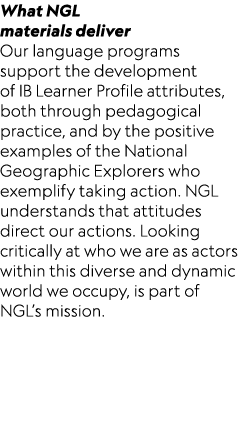 What NGL materials deliver
Our language programs support the development of IB Learner Profile attributes, both through pedagogical practice, and by the positive examples of the National Geographic Explorers who exemplify taking action. NGL understands that attitudes direct our actions. Looking critically at who we are as actors within this diverse and dynamic world we occupy, is part of NGL's mission.